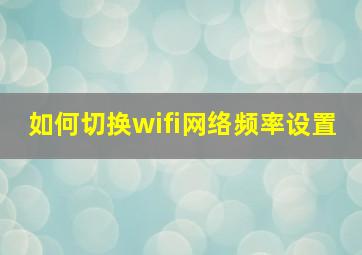 如何切换wifi网络频率设置